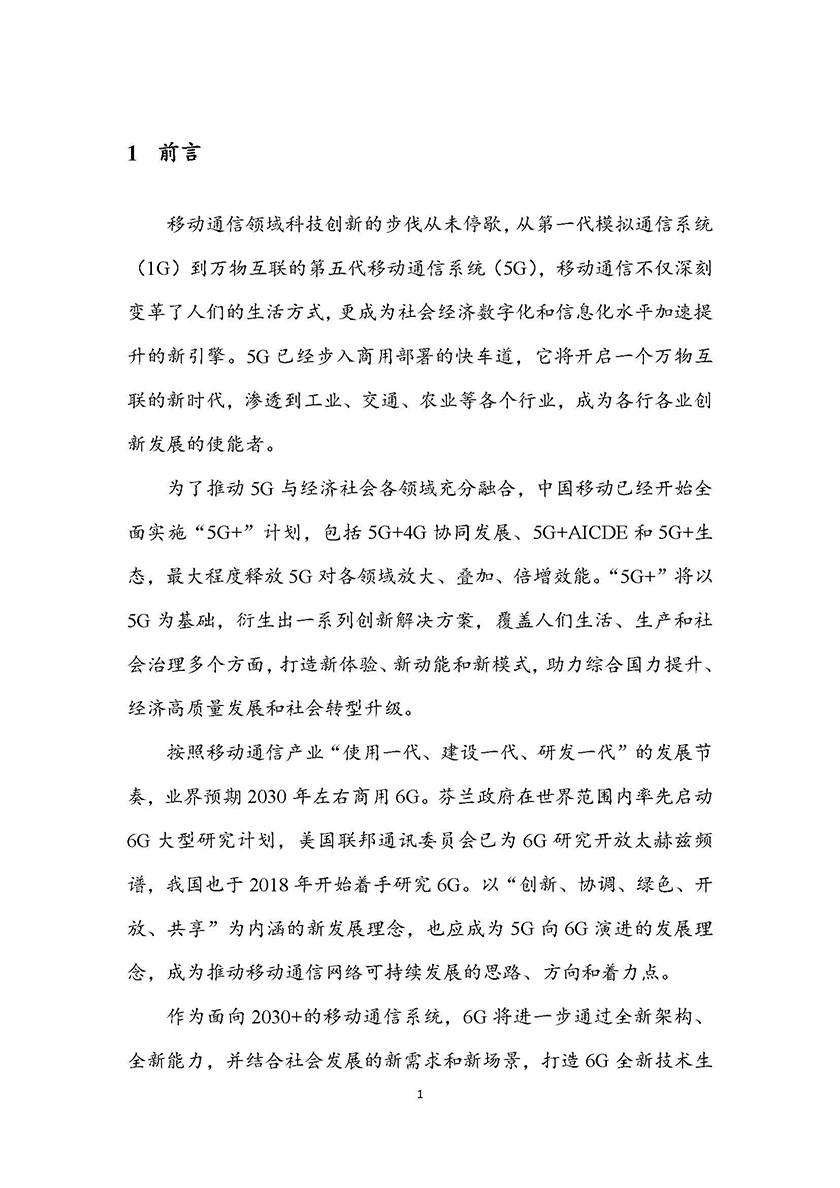 1 前言

移动通信领域科技创新的步伐从未停歇，从第一代模拟通信系统（1G）到万物互联的第五代移动通信系统（5G），移动通信不仅深刻变革了人们的生活方式，更成为社会经济数字化和信息化水平加速提升的新引擎。5G 已经步入商用部署的快车道，它将开启一个万物互联的新时代，渗透到工业、交通、农业等各个行业，成为各行各业创新发展的使能者。

为了推动 5G 与经济社会各领域充分融合，中国移动已经开始全面实施“5G+”计划，包括 5G+4G 协同发展、5G+AICDE 和 5G+生态，最大程度释放 5G 对各领域放大、叠加、倍增效能。“5G+”将以 5G 为基础，衍生出一系列创新解决方案，覆盖人们生活、生产和社会治理多个方面，打造新体验、新动能和新模式，助力综合国力提升、经济高质量发展和社会转型升级。

按照移动通信产业“使用一代、建设一代、研发一代”的发展节奏，业界预期 2030 年左右商用 6G。芬兰政府在世界范围内率先启动 6G 大型研究计划，美国联邦通讯委员会已为 6G 研究开放太赫兹频谱，我国也于 2018 年开始着手研究 6G。以“创新、协调、绿色、开放、共享”为内涵的新发展理念，也应成为 5G 向 6G 演进的发展理念，成为推动移动通信网络可持续发展的思路、方向和着力点。

作为面向 2030+的移动通信系统，6G 将进一步通过全新架构、全新能力，并结合社会发展的新需求和新场景，打造 6G 全新技术生

1